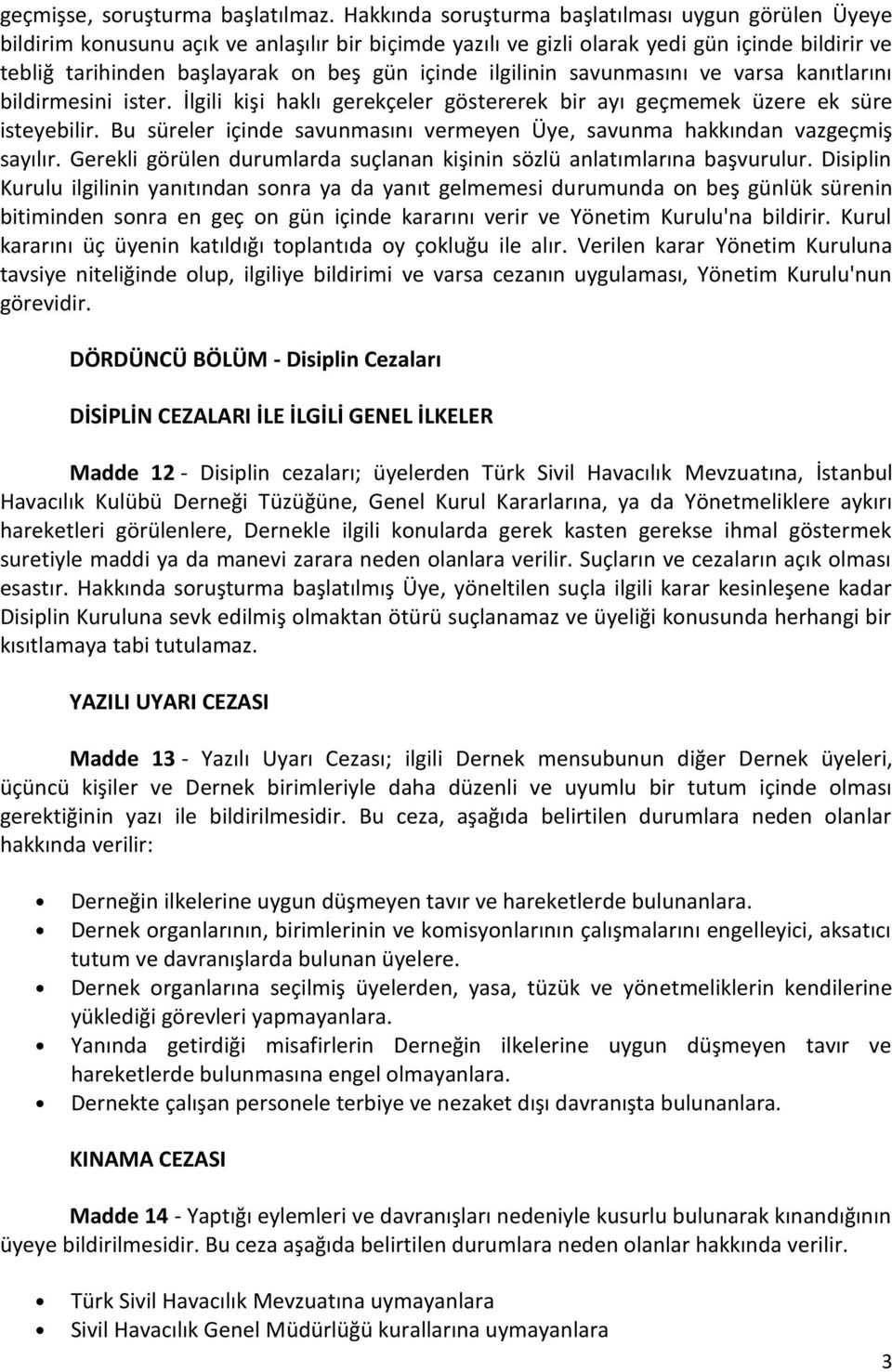 geçmişse, soruşturma başlatılmaz. Hakkında soruşturma başlatılması uygun görülen Üyeye bildirim konusunu açık ve anlaşılır bir biçimde yazılı ve gizli olarak yedi gün içinde bildirir ve tebliğ tarihinden başlayarak on beş gün içinde ilgilinin savunmasını ve varsa kanıtlarını bildirmesini ister. İlgili kişi haklı gerekçeler göstererek bir ayı geçmemek üzere ek süre isteyebilir. Bu süreler içinde savunmasını vermeyen Üye, savunma hakkından vazgeçmiş sayılır. Gerekli görülen durumlarda suçlanan kişinin sözlü anlatımlarına başvurulur. Disiplin Kurulu ilgilinin yanıtından sonra ya da yanıt gelmemesi durumunda on beş günlük sürenin bitiminden sonra en geç on gün içinde kararını verir ve Yönetim Kurulu'na bildirir. Kurul kararını üç üyenin katıldığı toplantıda oy çokluğu ile alır. Verilen karar Yönetim Kuruluna tavsiye niteliğinde olup, ilgiliye bildirimi ve varsa cezanın uygulaması, Yönetim Kurulu'nun görevidir.

DÖRDÜNCÜ BÖLÜM - Disiplin Cezaları

DİSİPLİN CEZALARI İLE İLGİLİ GENEL İLKELER

Madde 12 - Disiplin cezaları; üyelerden Türk Sivil Havacılık Mevzuatına, İstanbul Havacılık Kulübü Derneği Tüzüğüne, Genel Kurul Kararlarına, ya da Yönetmeliklere aykırı hareketleri görülenlere, Dernekle ilgili konularda gerek kasten gerekse ihmal göstermek suretiyle maddi ya da manevi zarara neden olanlara verilir. Suçların ve cezaların açık olması esastır. Hakkında soruşturma başlatılmış Üye, yöneltilen suçla ilgili karar kesinleşene kadar Disiplin Kuruluna sevk edilmiş olmaktan ötürü suçlanamaz ve üyeliği konusunda herhangi bir kısıtlamaya tabi tutulamaz.

YAZILI UYARI CEZASI

Madde 13 - Yazılı Uyarı Cezası; ilgili Dernek mensubunun diğer Dernek üyeleri, üçüncü kişiler ve Dernek birimleriyle daha düzenli ve uyumlu bir tutum içinde olması gerektiğinin yazı ile bildirilmesidir. Bu ceza, aşağıda belirtilen durumlara neden olanlar hakkında verilir:

• Derneğin ilkelerine uygun düşmeyen tavır ve hareketlerde bulunanlara.
• Dernek organlarının, birimlerinin ve komisyonlarının çalışmalarını engelleyici, aksatıcı tutum ve davranışlarda bulunan üyelere.
• Dernek organlarına seçilmiş üyelerden, yasa, tüzük ve yönetmeliklerin kendilerine yüklediği görevleri yapmayanlara.
• Yanında getirdiği misafirlerin Derneğin ilkelerine uygun düşmeyen tavır ve hareketlerde bulunmasına engel olmayanlara.
• Dernekte çalışan personele terbiye ve nezaket dışı davranışta bulunanlara.

KINAMA CEZASI

Madde 14 - Yaptığı eylemleri ve davranışları nedeniyle kusurlu bulunarak kınandığının üyeye bildirilmesidir. Bu ceza aşağıda belirtilen durumlara neden olanlar hakkında verilir.

• Türk Sivil Havacılık Mevzuatına uymayanlara
• Sivil Havacılık Genel Müdürlüğü kurallarına uymayanlara

3